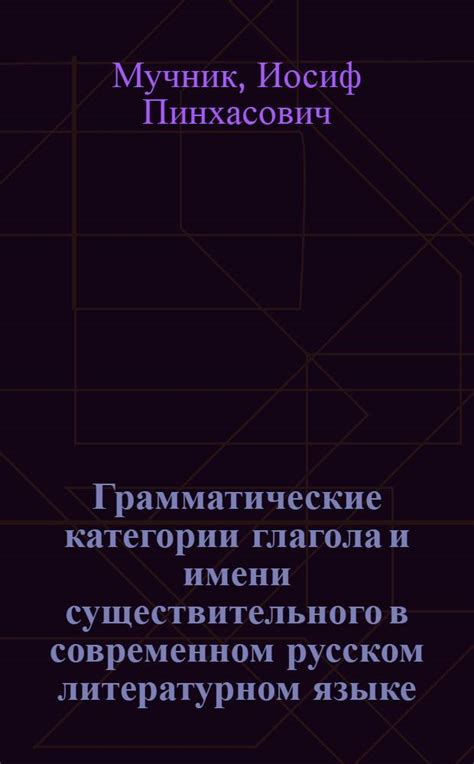 Мучник, Иосиф Пинхасович

Грамматические категории глагола и имени существительного в современном русском литературном языке